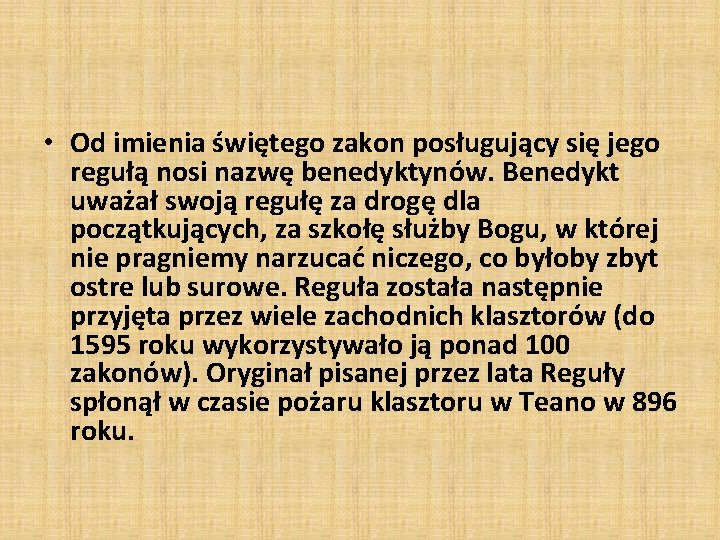 • Od imienia świętego zakon posługujący się jego regułą nosi nazwę benedyktynów. Benedykt uważał swoją regułę za drogę dla początkujących, za szkołę służby Bogu, w której nie pragniemy narzucać niczego, co byłoby zbyt ostre lub surowe. Reguła została następnie przyjęta przez wiele zachodnich klasztorów (do 1595 roku wykorzystywało ją ponad 100 zakonów). Oryginał pisanej przez lata Reguły spłonął w czasie pożaru klasztoru w Teano w 896 roku.